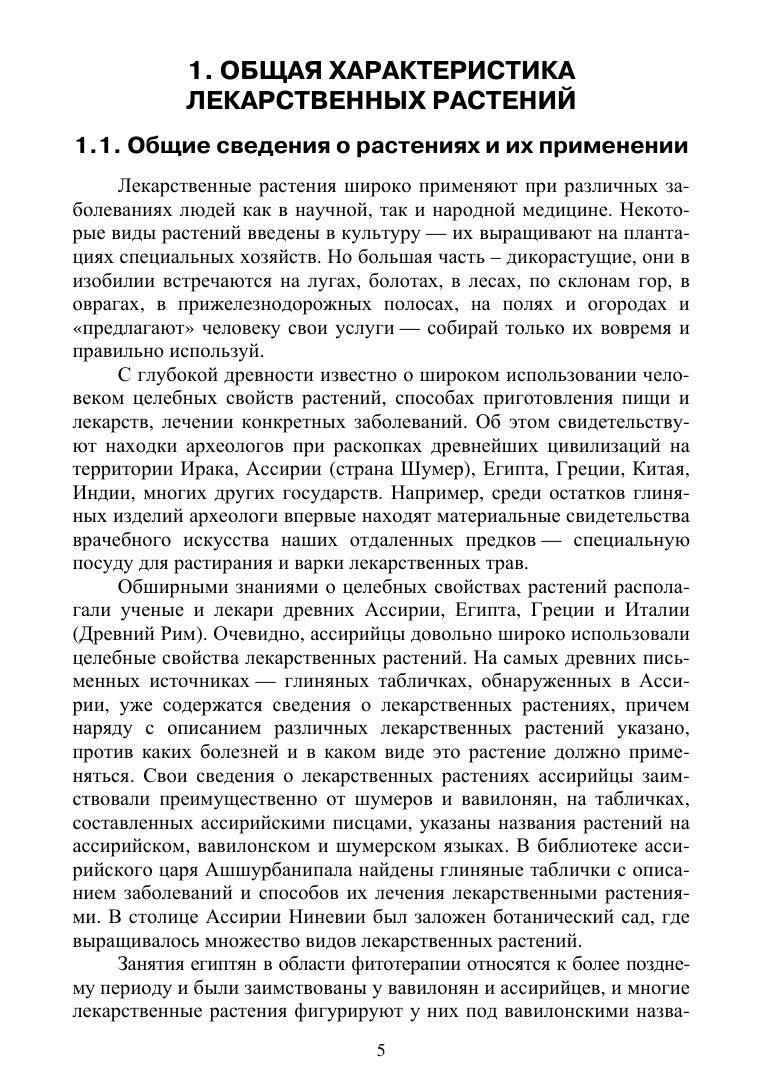 1. ОБЩАЯ ХАРАКТЕРИСТИКА ЛЕКАРСТВЕННЫХ РАСТЕНИЙ

1.1. Общие сведения о растениях и их применении

Лекарственные растения широко применяют при различных заболеваниях людей как в научной, так и народной медицине. Некоторые виды растений введены в культуру — их выращивают на плантациях специальных хозяйств. Но большая часть – дикорастущие, они в изобилии встречаются на лугах, болотах, в лесах, по склонам гор, в оврагах, в прижелезнодорожных полосах, на полях и огородах и «предлагают» человеку свои услуги — собирай только их вовремя и правильно используй.

С глубокой древности известно о широком использовании человеком целебных свойств растений, способах приготовления пищи и лекарств, лечении конкретных заболеваний. Об этом свидетельствуют находки археологов при раскопках древнейших цивилизаций на территории Ирака, Ассирии (страна Шумер), Египта, Греции, Китая, Индии, многих других государств. Например, среди остатков глиняных изделий археологи впервые находят материальные свидетельства врачебного искусства наших отдаленных предков — специальную посуду для растирания и варки лекарственных трав.

Обширными знаниями о целебных свойствах растений располагали ученые и лекари древних Ассирии, Египта, Греции и Италии (Древний Рим). Очевидно, ассирийцы довольно широко использовали целебные свойства лекарственных растений. На самых древних письменных источниках — глиняных табличках, обнаруженных в Ассирии, уже содержатся сведения о лекарственных растениях, причем наряду с описанием различных лекарственных растений указано, против каких болезней и в каком виде это растение должно применяться. Свои сведения о лекарственных растениях ассирийцы заимствовали преимущественно от шумеров и вавилонян, на табличках, составленных ассирийскими писцами, указаны названия растений на ассирийском, вавилонском и шумерском языках. В библиотеке ассирийского царя Ашшурбанипала найдены глиняные таблички с описанием заболеваний и способов их лечения лекарственными растениями. В столице Ассирии Ниневии был заложен ботанический сад, где выращивалось множество видов лекарственных растений.

Занятия египтян в области фитотерапии относятся к более позднему периоду и были заимствованы у вавилонян и ассирийцев, и многие лекарственные растения фигурируют у них под вавилонскими назва-

5